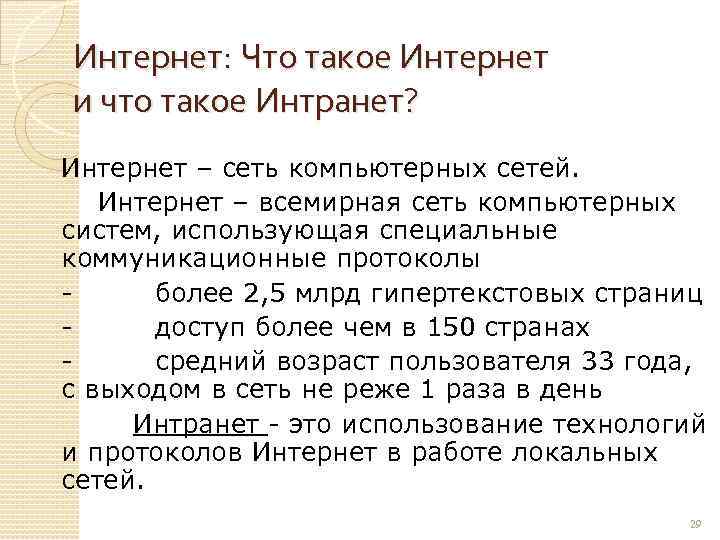 Интернет: Что такое Интернет и что такое Интранет?

Интернет – сеть компьютерных сетей.

Интернет – всемирная сеть компьютерных систем, использующая специальные коммуникационные протоколы

- более 2,5 млрд гипертекстовых страниц
- доступ более чем в 150 странах
- средний возраст пользователя 33 года, с выходом в сеть не реже 1 раза в день

Интранет - это использование технологий и протоколов Интернет в работе локальных сетей.

29